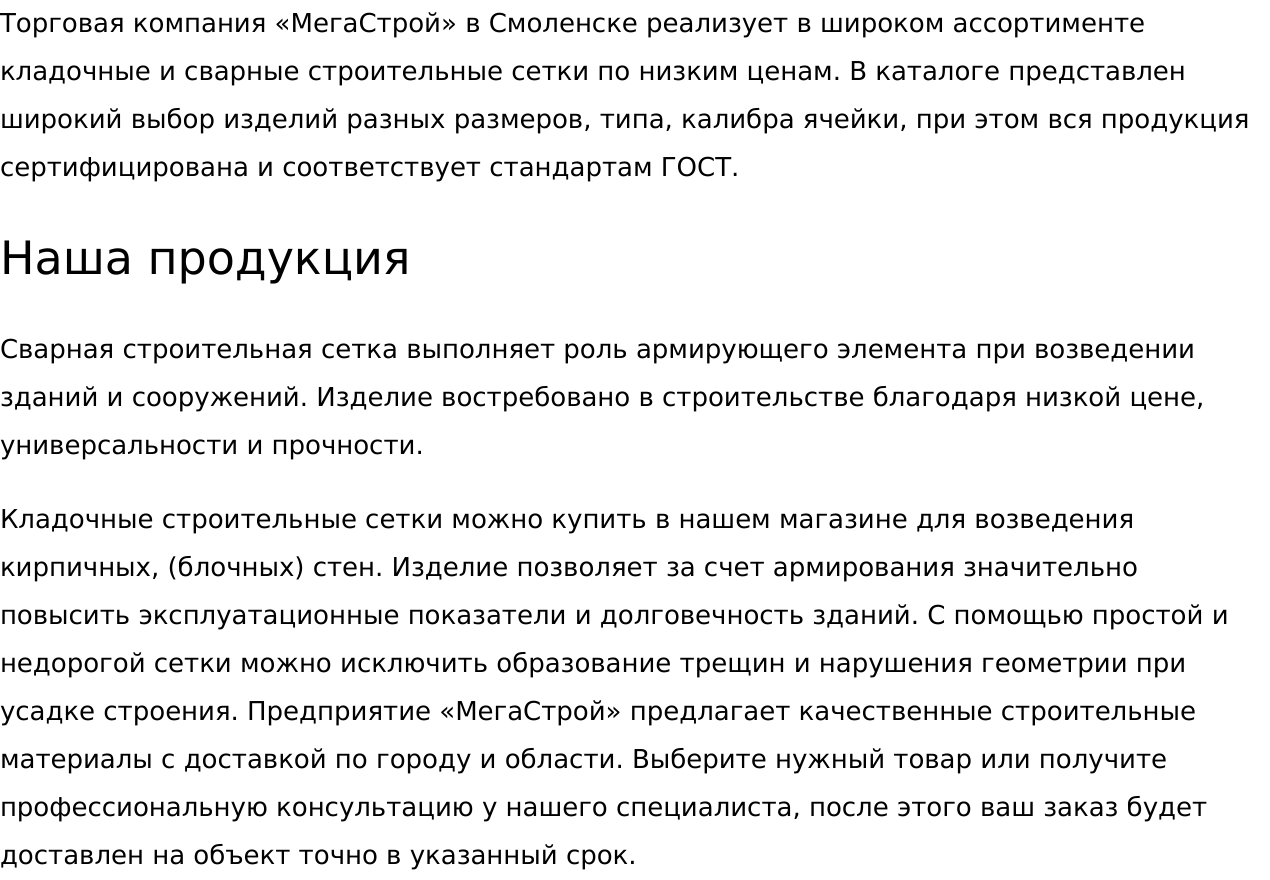 Торговая компания «МегаСтрой» в Смоленске реализует в широком ассортименте кладочные и сварные строительные сетки по низким ценам. В каталоге представлен широкий выбор изделий разных размеров, типа, калибра ячейки, при этом вся продукция сертифицирована и соответствует стандартам ГОСТ.

Наша продукция

Сварная строительная сетка выполняет роль армирующего элемента при возведении зданий и сооружений. Изделие востребовано в строительстве благодаря низкой цене, универсальности и прочности.

Кладочные строительные сетки можно купить в нашем магазине для возведения кирпичных, (блочных) стен. Изделие позволяет за счет армирования значительно повысить эксплуатационные показатели и долговечность зданий. С помощью простой и недорогой сетки можно исключить образование трещин и нарушения геометрии при усадке строения. Предприятие «МегаСтрой» предлагает качественные строительные материалы с доставкой по городу и области. Выберите нужный товар или получите профессиональную консультацию у нашего специалиста, после этого ваш заказ будет доставлен на объект точно в указанный срок.